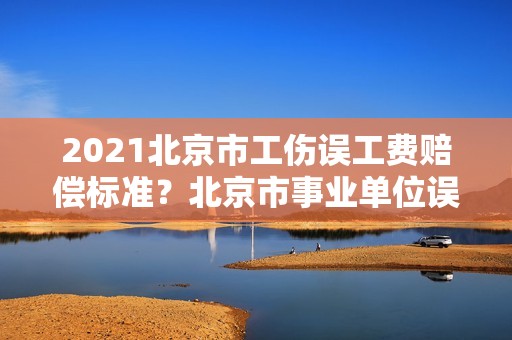 2021北京市工伤误工费赔偿标准？北京市事业单位误